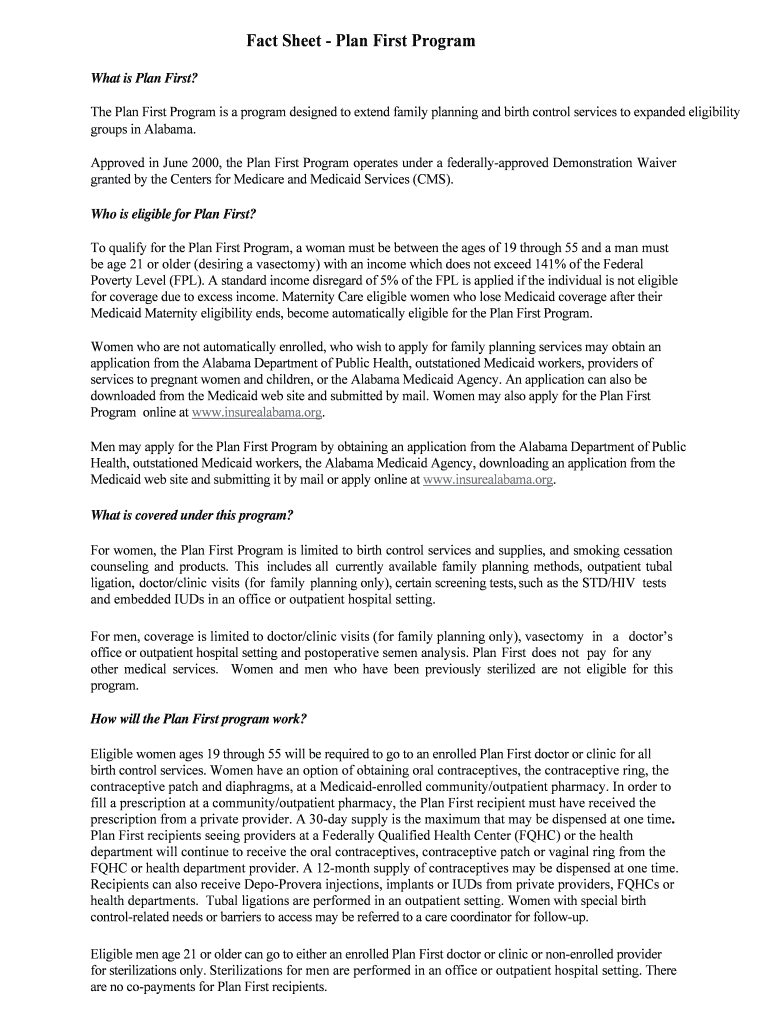 Fact Sheet - Plan First Program

What is Plan First?

The Plan First Program is a program designed to extend family planning and birth control services to expanded eligibility groups in Alabama.

Approved in June 2000, the Plan First Program operates under a federally-approved Demonstration Waiver granted by the Centers for Medicare and Medicaid Services (CMS).

Who is eligible for Plan First?

To qualify for the Plan First Program, a woman must be between the ages of 19 through 55 and a man must be age 21 or older (desiring a vasectomy) with an income which does not exceed 141% of the Federal Poverty Level (FPL). A standard income disregard of 5% of the FPL is applied if the individual is not eligible for coverage due to excess income. Maternity Care eligible women who lose Medicaid coverage after their Medicaid Maternity eligibility ends, become automatically eligible for the Plan First Program.

Women who are not automatically enrolled, who wish to apply for family planning services may obtain an application from the Alabama Department of Public Health, outstationed Medicaid workers, providers of services to pregnant women and children, or the Alabama Medicaid Agency. An application can also be downloaded from the Medicaid web site and submitted by mail. Women may also apply for the Plan First Program online at www.insurealabama.org.

Men may apply for the Plan First Program by obtaining an application from the Alabama Department of Public Health, outstationed Medicaid workers, the Alabama Medicaid Agency, downloading an application from the Medicaid web site and submitting it by mail or apply online at www.insurealabama.org.

What is covered under this program?

For women, the Plan First Program is limited to birth control services and supplies, and smoking cessation counseling and products. This includes all currently available family planning methods, outpatient tubal ligation, doctor/clinic visits (for family planning only), certain screening tests, such as the STD/HIV tests and embedded IUDs in an office or outpatient hospital setting.

For men, coverage is limited to doctor/clinic visits (for family planning only), vasectomy in a doctor's office or outpatient hospital setting and postoperative semen analysis. Plan First does not pay for any other medical services. Women and men who have been previously sterilized are not eligible for this program.

How will the Plan First program work?

Eligible women ages 19 through 55 will be required to go to an enrolled Plan First doctor or clinic for all birth control services. Women have an option of obtaining oral contraceptives, the contraceptive ring, the contraceptive patch and diaphragms, at a Medicaid-enrolled community/outpatient pharmacy. In order to fill a prescription at a community/outpatient pharmacy, the Plan First recipient must have received the prescription from a private provider. A 30-day supply is the maximum that may be dispensed at one time. Plan First recipients seeing providers at a Federally Qualified Health Center (FQHC) or the health department will continue to receive the oral contraceptives, contraceptive patch or vaginal ring from the FQHC or health department provider. A 12-month supply of contraceptives may be dispensed at one time. Recipients can also receive Depo-Provera injections, implants or IUDs from private providers, FQHCs or health departments. Tubal ligations are performed in an outpatient setting. Women with special birth control-related needs or barriers to access may be referred to a care coordinator for follow-up.

Eligible men age 21 or older can go to either an enrolled Plan First doctor or clinic or non-enrolled provider for sterilizations only. Sterilizations for men are performed in an office or outpatient hospital setting. There are no co-payments for Plan First recipients.